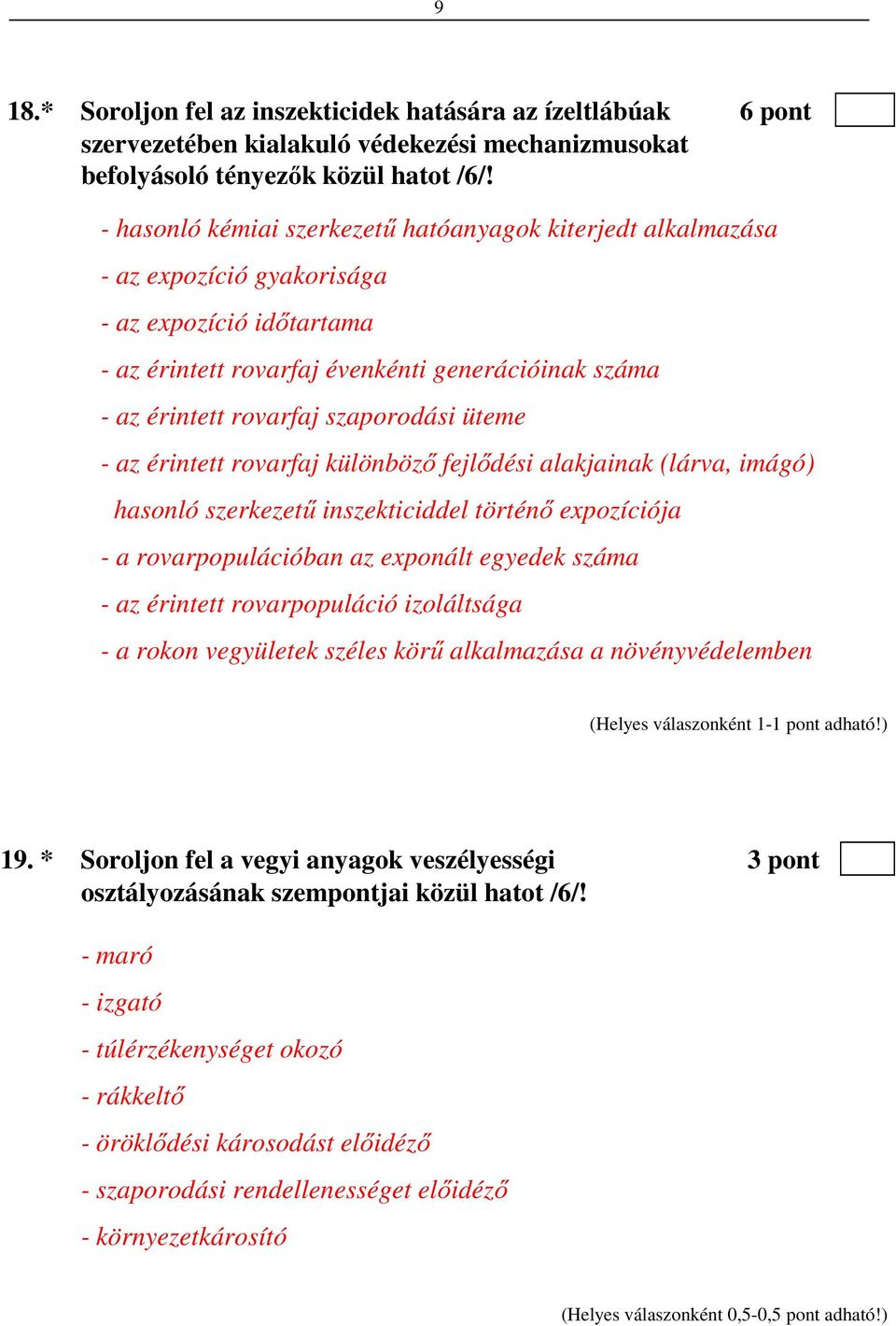 9

18.* Soroljon fel az inszekticidek hatására az ízeltlábúak szervezetében kialakuló védekezési mechanizmusokat befolyásoló tényezők közül hatot /6/!

6 pont

- hasonló kémiai szerkezetű hatóanyagok kiterjedt alkalmazása
- az expozíció gyakorisága
- az expozíció időtartama
- az érintett rovarfaj évenkénti generációinak száma
- az érintett rovarfaj szaporodási üteme
- az érintett rovarfaj különböző fejlődési alakjainak (lárva, imágó) hasonló szerkezetű inszekticiddel történő expozíciója
- a rovarpopulációban az exponált egyedek száma
- az érintett rovarpopuláció izoláltsága
- a rokon vegyületek széles körű alkalmazása a növényvédelemben

(Helyes válaszonként 1-1 pont adható!)

19. * Soroljon fel a vegyi anyagok veszélyességi osztályozásának szempontjai közül hatot /6/!

3 pont

- maró
- izgató
- túlérzékenységet okozó
- rákkeltő
- öröklődési károsodást előidéző
- szaporodási rendellenességet előidéző
- környezetkárosító

(Helyes válaszonként 0,5-0,5 pont adható!)